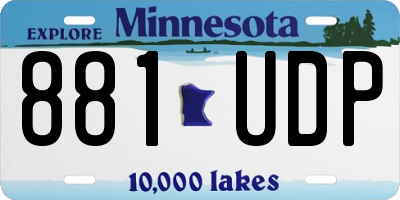 EXPLORE Minnesota

881 UDP

10,000 lakes